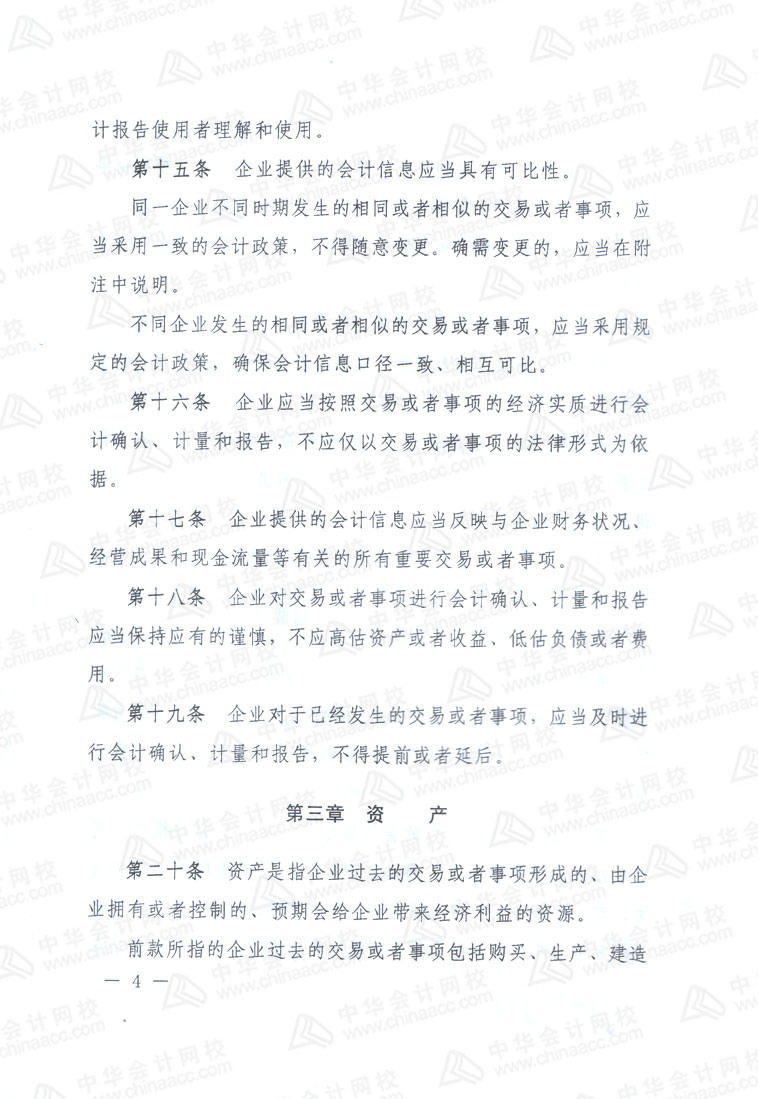 计报告使用者理解和使用。

第十五条　企业提供的会计信息应当具有可比性。

同一企业不同时期发生的相同或者相似的交易或者事项，应当采用一致的会计政策，不得随意变更。确需变更的，应当在附注中说明。

不同企业发生的相同或者相似的交易或者事项，应当采用规定的会计政策，确保会计信息口径一致、相互可比。

第十六条　企业应当按照交易或者事项的经济实质进行会计确认、计量和报告，不应仅以交易或者事项的法律形式为依据。

第十七条　企业提供的会计信息应当反映与企业财务状况、经营成果和现金流量等有关的所有重要交易或者事项。

第十八条　企业对交易或者事项进行会计确认、计量和报告应当保持应有的谨慎，不应高估资产或者收益、低估负债或者费用。

第十九条　企业对于已经发生的交易或者事项，应当及时进行会计确认、计量和报告，不得提前或者延后。

第三章　资　　产

第二十条　资产是指企业过去的交易或者事项形成的、由企业拥有或者控制的、预期会给企业带来经济利益的资源。

前款所指的企业过去的交易或者事项包括购买、生产、建造

— 4 —

中华会计网校 www.chinaacc.com